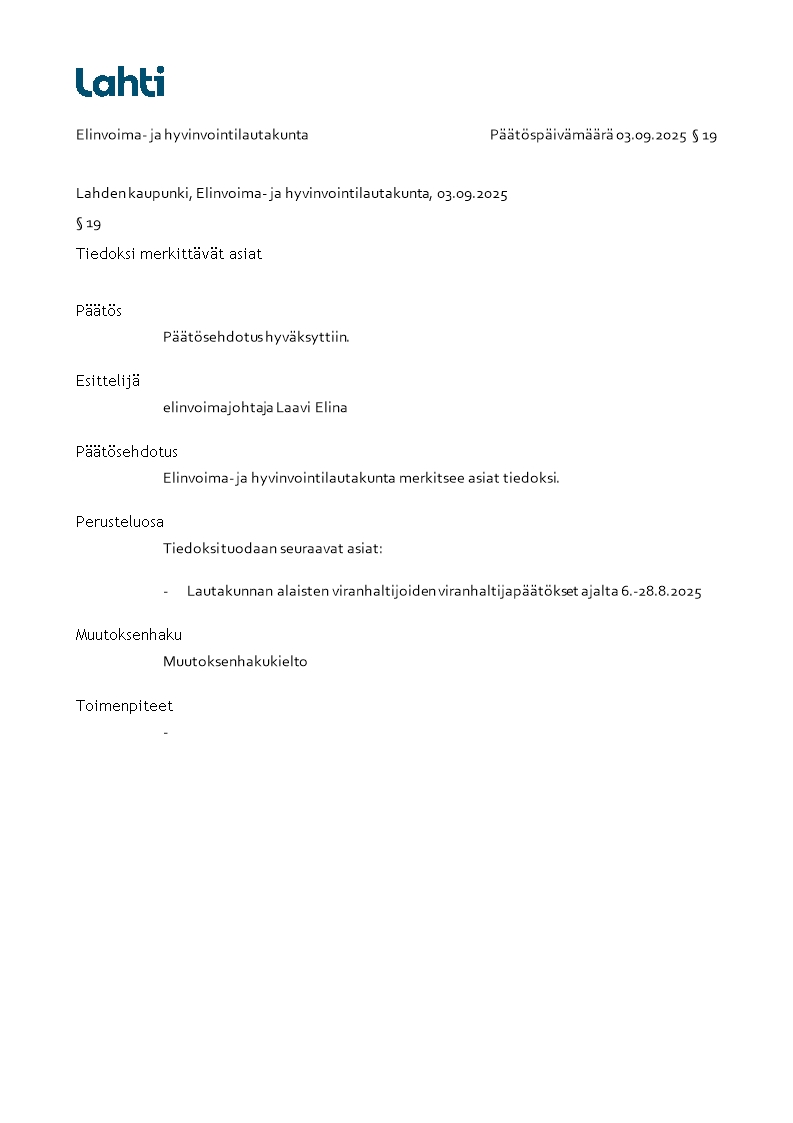 Lahti

Elinvoima- ja hyvinvointilautakunta

Päätöspäivämäärä 03.09.2025 § 19

Lahden kaupunki, Elinvoima- ja hyvinvointilautakunta, 03.09.2025

§ 19

Tiedoksi merkittävät asiat

Päätös

Päätösehdotus hyväksyttiin.

Esittelijä

elinvoimajohtaja Laavi Elina

Päätösehdotus

Elinvoima- ja hyvinvointilautakunta merkitsee asiat tiedoksi.

Perusteluosa

Tiedoksi tuodaan seuraavat asiat:

- Lautakunnan alaisten viranhaltijoiden viranhaltijapäätökset ajalta 6.-28.8.2025

Muutoksenhaku

Muutoksenhakukielto

Toimenpiteet

-